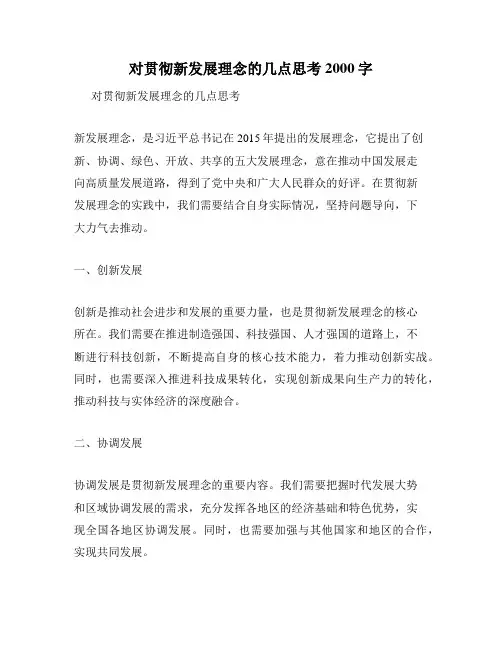 对贯彻新发展理念的几点思考 2000 字

对贯彻新发展理念的几点思考

新发展理念，是习近平总书记在 2015 年提出的发展理念，它提出了创新、协调、绿色、开放、共享的五大发展理念，意在推动中国发展走向高质量发展道路，得到了党中央和广大人民群众的好评。在贯彻新发展理念的实践中，我们需要结合自身实际情况，坚持问题导向，下大力气去推动。

一、创新发展

创新是推动社会进步和发展的重要力量，也是贯彻新发展理念的核心所在。我们需要在推进制造强国、科技强国、人才强国的道路上，不断进行科技创新，不断提高自身的核心技术能力，着力推动创新实战。同时，也需要深入推进科技成果转化，实现创新成果向生产力的转化，推动科技与实体经济的深度融合。

二、协调发展

协调发展是贯彻新发展理念的重要内容。我们需要把握时代发展大势和区域协调发展的需求，充分发挥各地区的经济基础和特色优势，实现全国各地区协调发展。同时，也需要加强与其他国家和地区的合作，实现共同发展。